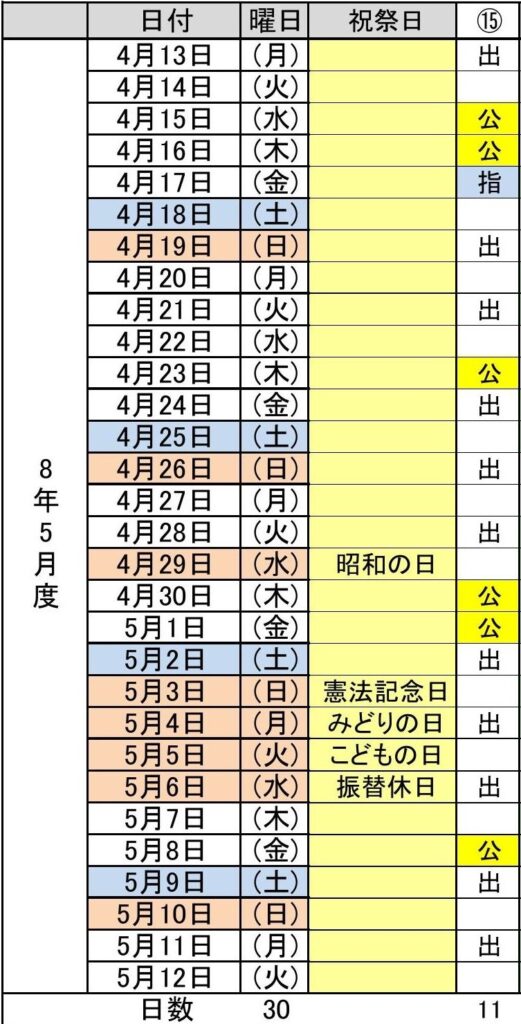 | | 日付 | 曜日 | 祝祭日 | ⑮ |
|---|---|---|---|---|
| 8年5月度 | 4月13日 | （月） | | 出 |
| | 4月14日 | （火） | | |
| | 4月15日 | （水） | | 公 |
| | 4月16日 | （木） | | 公 |
| | 4月17日 | （金） | | 指 |
| | 4月18日 | （土） | | |
| | 4月19日 | （日） | | 出 |
| | 4月20日 | （月） | | |
| | 4月21日 | （火） | | 出 |
| | 4月22日 | （水） | | |
| | 4月23日 | （木） | | 公 |
| | 4月24日 | （金） | | 出 |
| | 4月25日 | （土） | | |
| | 4月26日 | （日） | | 出 |
| | 4月27日 | （月） | | |
| | 4月28日 | （火） | | 出 |
| | 4月29日 | （水） | 昭和の日 | |
| | 4月30日 | （木） | | 公 |
| | 5月1日 | （金） | | 公 |
| | 5月2日 | （土） | | 出 |
| | 5月3日 | （日） | 憲法記念日 | |
| | 5月4日 | （月） | みどりの日 | 出 |
| | 5月5日 | （火） | こどもの日 | |
| | 5月6日 | （水） | 振替休日 | 出 |
| | 5月7日 | （木） | | |
| | 5月8日 | （金） | | 公 |
| | 5月9日 | （土） | | 出 |
| | 5月10日 | （日） | | |
| | 5月11日 | （月） | | 出 |
| | 5月12日 | （火） | | |
| | 日数 | 30 | | 11 |